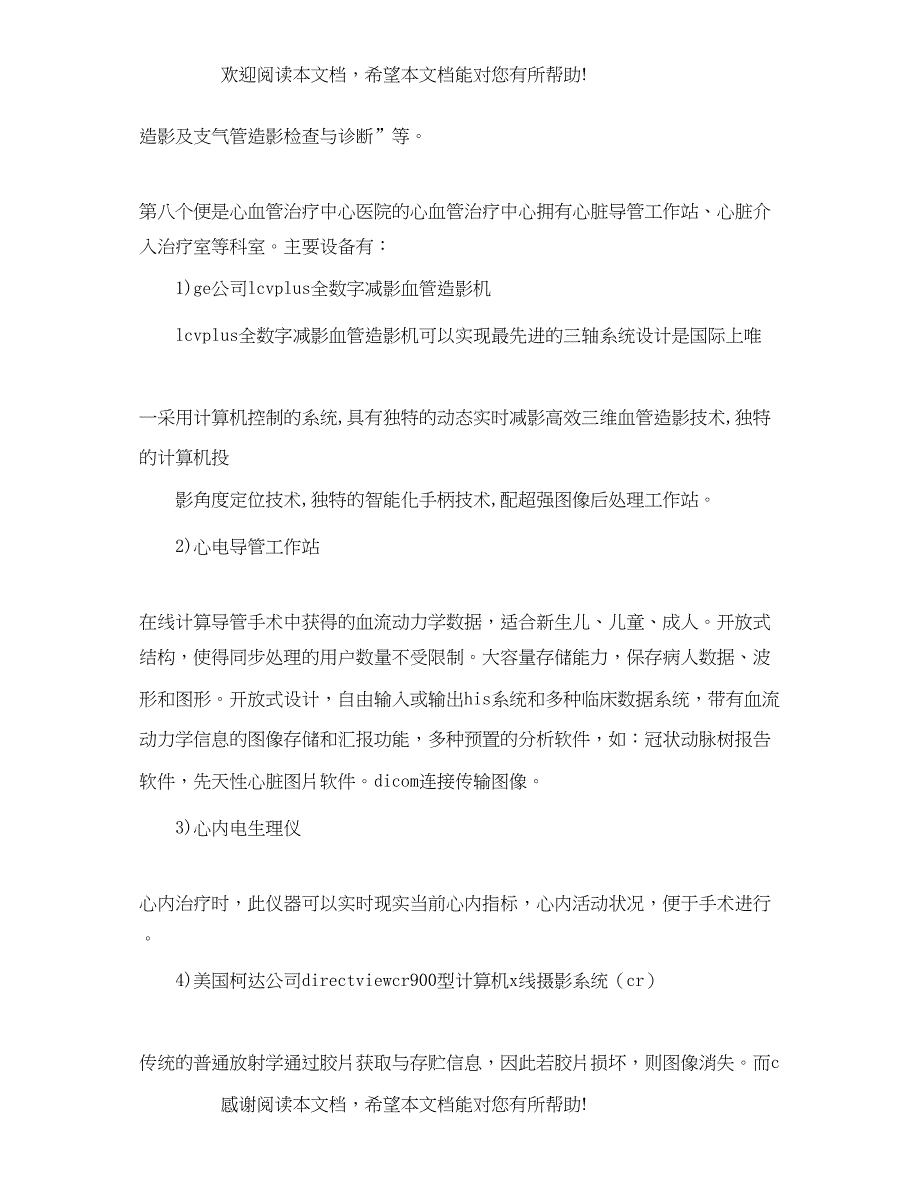 欢迎阅读本文档，希望本文档能对您有所帮助!

造影及支气管造影检查与诊断”等。

第八个便是心血管治疗中心医院的心血管治疗中心拥有心脏导管工作站、心脏介入治疗室等科室。主要设备有：

1)ge公司lcvplus全数字减影血管造影机

lcvplus全数字减影血管造影机可以实现最先进的三轴系统设计是国际上唯

一采用计算机控制的系统,具有独特的动态实时减影高效三维血管造影技术,独特的计算机投

影角度定位技术,独特的智能化手柄技术,配超强图像后处理工作站。

2)心电导管工作站

在线计算导管手术中获得的血流动力学数据，适合新生儿、儿童、成人。开放式结构，使得同步处理的用户数量不受限制。大容量存储能力，保存病人数据、波形和图形。开放式设计，自由输入或输出his系统和多种临床数据系统，带有血流动力学信息的图像存储和汇报功能，多种预置的分析软件，如：冠状动脉树报告软件，先天性心脏图片软件。dicom连接传输图像。

3)心内电生理仪

心内治疗时，此仪器可以实时现实当前心内指标，心内活动状况，便于手术进行。

4)美国柯达公司directviewcr900型计算机x线摄影系统（cr）

传统的普通放射学通过胶片获取与存贮信息，因此若胶片损坏，则图像消失。而c

感谢阅读本文档，希望本文档能对您有所帮助!